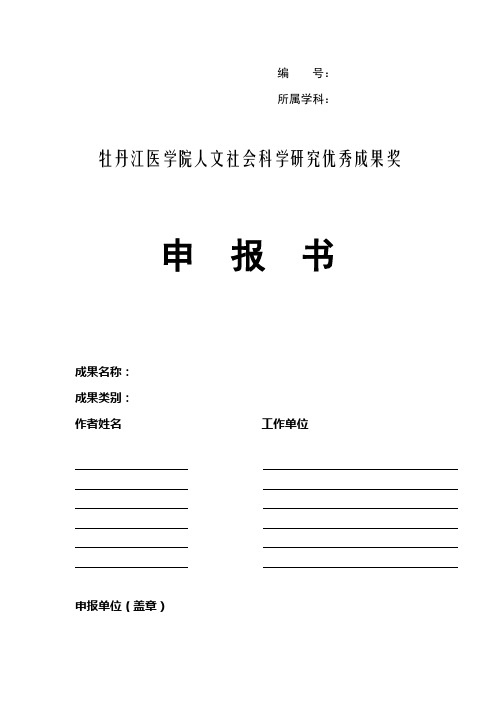 编　　号：
所属学科：

牡丹江医学院人文社会科学研究优秀成果奖

申　报　书

成果名称：
成果类别：
作者姓名　　　　　　　　工作单位

申报单位（盖章）